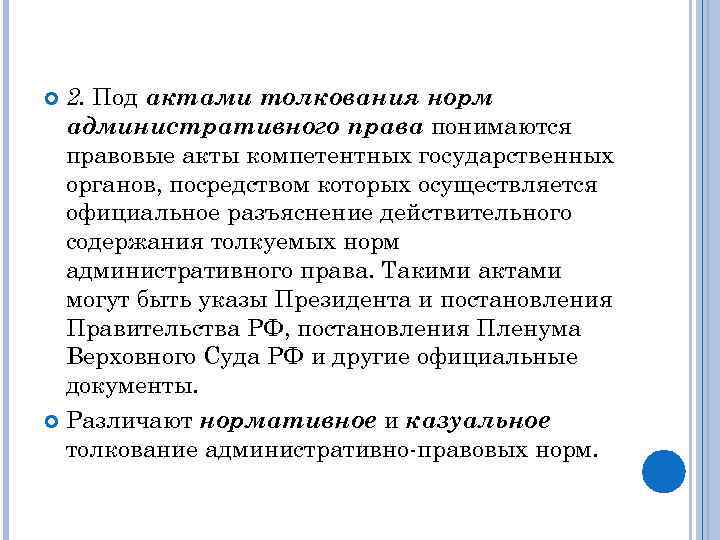 2. Под актами толкования норм административного права понимаются правовые акты компетентных государственных органов, посредством которых осуществляется официальное разъяснение действительного содержания толкуемых норм административного права. Такими актами могут быть указы Президента и постановления Правительства РФ, постановления Пленума Верховного Суда РФ и другие официальные документы.

Различают нормативное и казуальное толкование административно-правовых норм.